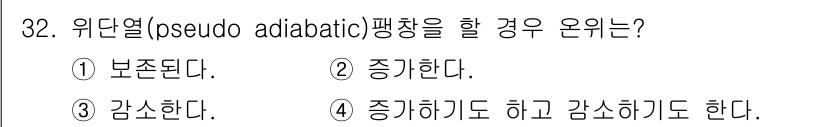 32. 위단열(pseudo adiabatic)팽창을 할 경우 온위는?

① 보존된다.
② 증가한다.
③ 감소한다.
④ 증가하기도 하고 감소하기도 한다.